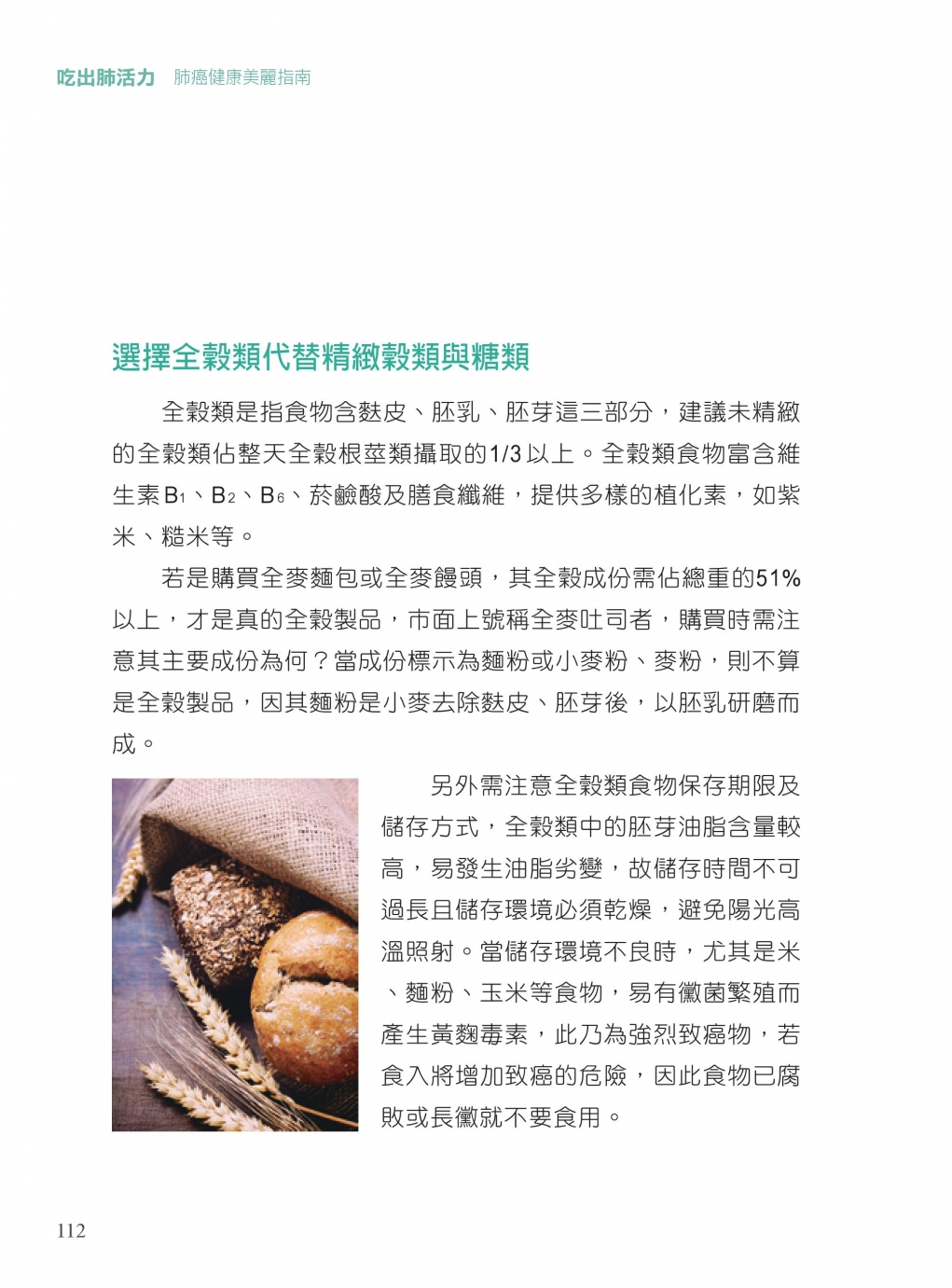 吃出肺活力　肺癌健康美麗指南

選擇全穀類代替精緻穀類與糖類

全穀類是指食物含麩皮、胚乳、胚芽這三部分，建議未精緻的全穀類佔整天全穀根莖類攝取的1/3以上。全穀類食物富含維生素$B_1$、$B_2$、$B_6$、菸鹼酸及膳食纖維，提供多樣的植化素，如紫米、糙米等。

若是購買全麥麵包或全麥饅頭，其全穀成份需佔總重的51%以上，才是真的全穀製品，市面上號稱全麥吐司者，購買時需注意其主要成份為何？當成份標示為麵粉或小麥粉、麥粉，則不算是全穀製品，因其麵粉是小麥去除麩皮、胚芽後，以胚乳研磨而成。

另外需注意全穀類食物保存期限及儲存方式，全穀類中的胚芽油脂含量較高，易發生油脂劣變，故儲存時間不可過長且儲存環境必須乾燥，避免陽光高溫照射。當儲存環境不良時，尤其是米、麵粉、玉米等食物，易有黴菌繁殖而產生黃麴毒素，此乃為強烈致癌物，若食入將增加致癌的危險，因此食物已腐敗或長黴就不要食用。

112